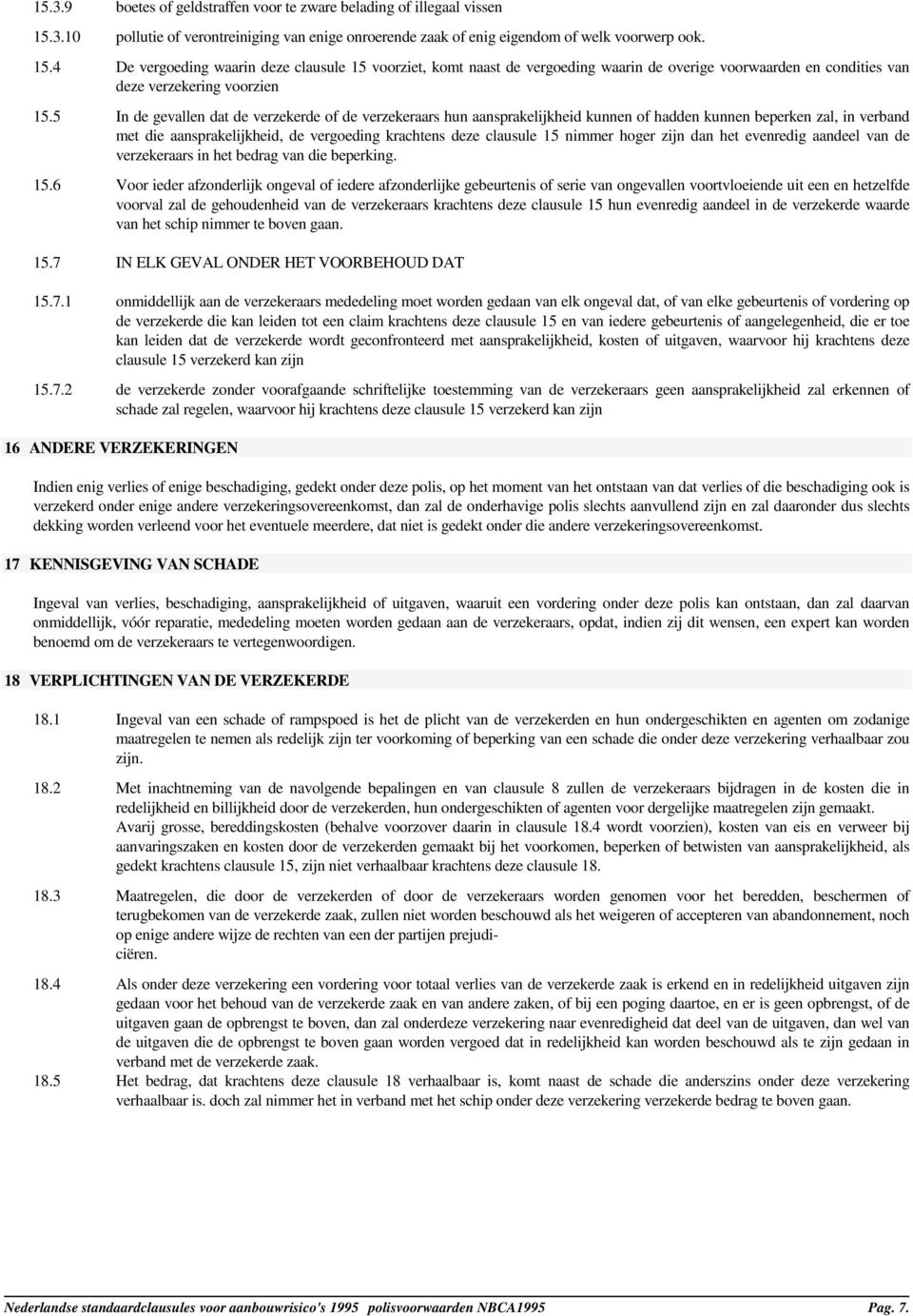 15.3.9 boetes of geldstraffen voor te zware belading of illegaal vissen

15.3.10 pollutie of verontreiniging van enige onroerende zaak of enig eigendom of welk voorwerp ook.

15.4 De vergoeding waarin deze clausule 15 voorziet, komt naast de vergoeding waarin de overige voorwaarden en condities van deze verzekering voorzien

15.5 In de gevallen dat de verzekerde of de verzekeraars hun aansprakelijkheid kunnen of hadden kunnen beperken zal, in verband met die aansprakelijkheid, de vergoeding krachtens deze clausule 15 nimmer hoger zijn dan het evenredig aandeel van de verzekeraars in het bedrag van die beperking.

15.6 Voor ieder afzonderlijk ongeval of iedere afzonderlijke gebeurtenis of serie van ongevallen voortvloeiende uit een en hetzelfde voorval zal de gehoudenheid van de verzekeraars krachtens deze clausule 15 hun evenredig aandeel in de verzekerde waarde van het schip nimmer te boven gaan.

15.7 IN ELK GEVAL ONDER HET VOORBEHOUD DAT

15.7.1 onmiddellijk aan de verzekeraars mededeling moet worden gedaan van elk ongeval dat, of van elke gebeurtenis of vordering op de verzekerde die kan leiden tot een claim krachtens deze clausule 15 en van iedere gebeurtenis of aangelegenheid, die er toe kan leiden dat de verzekerde wordt geconfronteerd met aansprakelijkheid, kosten of uitgaven, waarvoor hij krachtens deze clausule 15 verzekerd kan zijn

15.7.2 de verzekerde zonder voorafgaande schriftelijke toestemming van de verzekeraars geen aansprakelijkheid zal erkennen of schade zal regelen, waarvoor hij krachtens deze clausule 15 verzekerd kan zijn

16 ANDERE VERZEKERINGEN

Indien enig verlies of enige beschadiging, gedekt onder deze polis, op het moment van het ontstaan van dat verlies of die beschadiging ook is verzekerd onder enige andere verzekeringsovereenkomst, dan zal de onderhavige polis slechts aanvullend zijn en zal daaronder dus slechts dekking worden verleend voor het eventuele meerdere, dat niet is gedekt onder die andere verzekeringsovereenkomst.

17 KENNISGEVING VAN SCHADE

Ingeval van verlies, beschadiging, aansprakelijkheid of uitgaven, waaruit een vordering onder deze polis kan ontstaan, dan zal daarvan onmiddellijk, vóór reparatie, mededeling moeten worden gedaan aan de verzekeraars, opdat, indien zij dit wensen, een expert kan worden benoemd om de verzekeraars te vertegenwoordigen.

18 VERPLICHTINGEN VAN DE VERZEKERDE

18.1 Ingeval van een schade of rampspoed is het de plicht van de verzekerden en hun ondergeschikten en agenten om zodanige maatregelen te nemen als redelijk zijn ter voorkoming of beperking van een schade die onder deze verzekering verhaalbaar zou zijn.

18.2 Met inachtneming van de navolgende bepalingen en van clausule 8 zullen de verzekeraars bijdragen in de kosten die in redelijkheid en billijkheid door de verzekerden, hun ondergeschikten of agenten voor dergelijke maatregelen zijn gemaakt. Avarij grosse, bereddingskosten (behalve voorzover daarin in clausule 18.4 wordt voorzien), kosten van eis en verweer bij aanvaringszaken en kosten door de verzekerden gemaakt bij het voorkomen, beperken of betwisten van aansprakelijkheid, als gedekt krachtens clausule 15, zijn niet verhaalbaar krachtens deze clausule 18.

18.3 Maatregelen, die door de verzekerden of door de verzekeraars worden genomen voor het beredden, beschermen of terugbekomen van de verzekerde zaak, zullen niet worden beschouwd als het weigeren of accepteren van abandonnement, noch op enige andere wijze de rechten van een der partijen prejudiciëren.

18.4 Als onder deze verzekering een vordering voor totaal verlies van de verzekerde zaak is erkend en in redelijkheid uitgaven zijn gedaan voor het behoud van de verzekerde zaak en van andere zaken, of bij een poging daartoe, en er is geen opbrengst, of de uitgaven gaan de opbrengst te boven, dan zal onderdeze verzekering naar evenredigheid dat deel van de uitgaven, dan wel van de uitgaven die de opbrengst te boven gaan worden vergoed dat in redelijkheid kan worden beschouwd als te zijn gedaan in verband met de verzekerde zaak.

18.5 Het bedrag, dat krachtens deze clausule 18 verhaalbaar is, komt naast de schade die anderszins onder deze verzekering verhaalbaar is. doch zal nimmer het in verband met het schip onder deze verzekering verzekerde bedrag te boven gaan.

Nederlandse standaardclausules voor aanbouwrisico's 1995 polisvoorwaarden NBCA1995 Pag. 7.